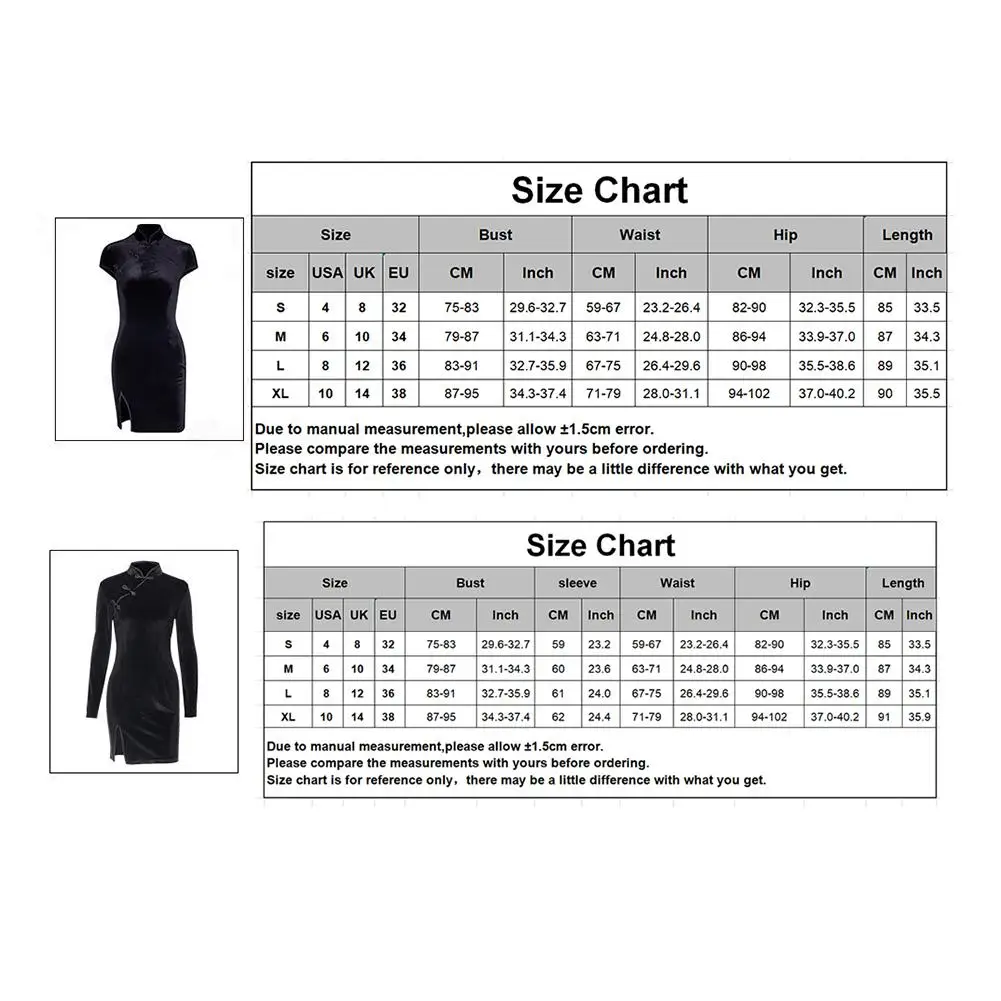 Size Chart

| Size | | | | Bust | | Waist | | Hip | | Length | |
|---|---|---|---|---|---|---|---|---|---|---|---|
| size | USA | UK | EU | CM | Inch | CM | Inch | CM | Inch | CM | Inch |
| S | 4 | 8 | 32 | 75-83 | 29.6-32.7 | 59-67 | 23.2-26.4 | 82-90 | 32.3-35.5 | 85 | 33.5 |
| M | 6 | 10 | 34 | 79-87 | 31.1-34.3 | 63-71 | 24.8-28.0 | 86-94 | 33.9-37.0 | 87 | 34.3 |
| L | 8 | 12 | 36 | 83-91 | 32.7-35.9 | 67-75 | 26.4-29.6 | 90-98 | 35.5-38.6 | 89 | 35.1 |
| XL | 10 | 14 | 38 | 87-95 | 34.3-37.4 | 71-79 | 28.0-31.1 | 94-102 | 37.0-40.2 | 90 | 35.5 |

Due to manual measurement,please allow ±1.5cm error.
Please compare the measurements with yours before ordering.
Size chart is for reference only，there may be a little difference with what you get.

Size Chart

| Size | | | | Bust | | sleeve | | Waist | | Hip | | Length | |
|---|---|---|---|---|---|---|---|---|---|---|---|---|---|
| size | USA | UK | EU | CM | Inch | CM | Inch | CM | Inch | CM | Inch | CM | Inch |
| S | 4 | 8 | 32 | 75-83 | 29.6-32.7 | 59 | 23.2 | 59-67 | 23.2-26.4 | 82-90 | 32.3-35.5 | 85 | 33.5 |
| M | 6 | 10 | 34 | 79-87 | 31.1-34.3 | 60 | 23.6 | 63-71 | 24.8-28.0 | 86-94 | 33.9-37.0 | 87 | 34.3 |
| L | 8 | 12 | 36 | 83-91 | 32.7-35.9 | 61 | 24.0 | 67-75 | 26.4-29.6 | 90-98 | 35.5-38.6 | 89 | 35.1 |
| XL | 10 | 14 | 38 | 87-95 | 34.3-37.4 | 62 | 24.4 | 71-79 | 28.0-31.1 | 94-102 | 37.0-40.2 | 91 | 35.9 |

Due to manual measurement,please allow ±1.5cm error.
Please compare the measurements with yours before ordering.
Size chart is for reference only，there may be a little difference with what you get.